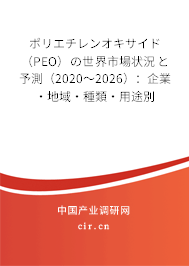 ポリエチレンオキサイド（PEO）の世界市場状況と予測（2020～2026）：企業・地域・種類・用途別

中国产业调研网
cir.cn